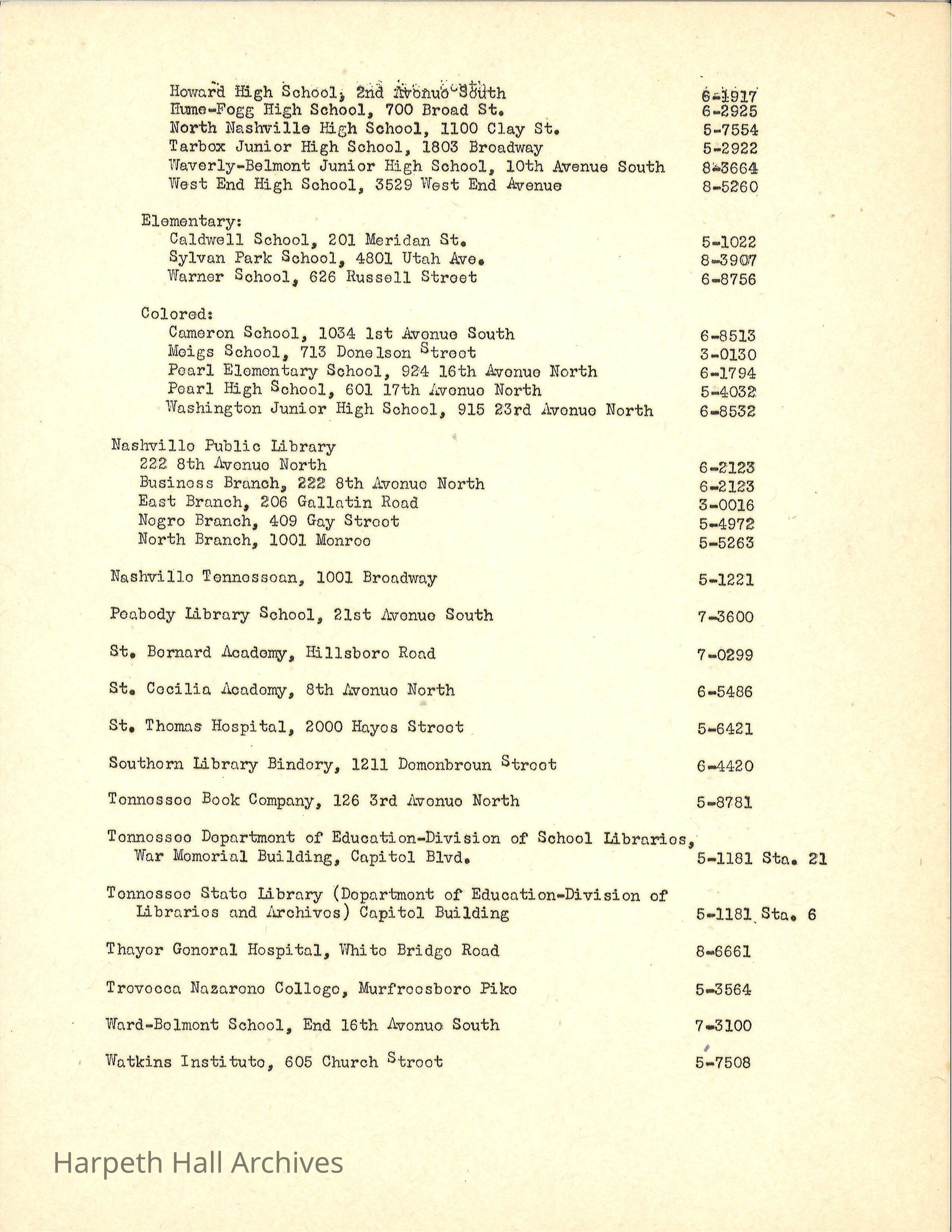 Howard High School, 2nd Avenue South 6-1917
Hume-Fogg High School, 700 Broad St. 6-2925
North Nashville High School, 1100 Clay St. 5-7554
Tarbox Junior High School, 1803 Broadway 5-2922
Waverly-Belmont Junior High School, 10th Avenue South 8-3664
West End High School, 3529 West End Avenue 8-5260

Elementary:
Caldwell School, 201 Meridan St. 5-1022
Sylvan Park School, 4801 Utah Ave. 8-3907
Warner School, 626 Russell Street 6-8756

Colored:
Cameron School, 1034 1st Avenue South 6-8513
Meigs School, 713 Donelson Street 3-0130
Pearl Elementary School, 924 16th Avenue North 6-1794
Pearl High School, 601 17th Avenue North 5-4032
Washington Junior High School, 915 23rd Avenue North 6-8532

Nashville Public Library
222 8th Avenue North 6-2123
Business Branch, 222 8th Avenue North 6-2123
East Branch, 206 Gallatin Road 3-0016
Negro Branch, 409 Gay Street 5-4972
North Branch, 1001 Monroe 5-5263

Nashville Tennessean, 1001 Broadway 5-1221

Peabody Library School, 21st Avenue South 7-3600

St. Bernard Academy, Hillsboro Road 7-0299

St. Cecilia Academy, 8th Avenue North 6-5486

St. Thomas Hospital, 2000 Hayes Street 5-6421

Southern Library Bindery, 1211 Demonbreun Street 6-4420

Tennessee Book Company, 126 3rd Avenue North 5-8781

Tennessee Department of Education-Division of School Libraries, War Memorial Building, Capitol Blvd. 5-1181 Sta. 21

Tennessee State Library (Department of Education-Division of Libraries and Archives) Capitol Building 5-1181 Sta. 6

Thayer General Hospital, White Bridge Road 8-6661

Trevecca Nazarene College, Murfreesboro Pike 5-3564

Ward-Belmont School, End 16th Avenue South 7-3100

Watkins Institute, 605 Church Street 5-7508

Harpeth Hall Archives